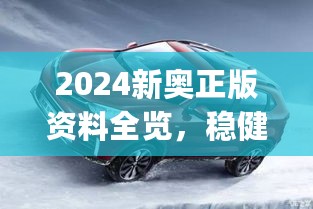 2024新奥正版资料全览，稳健